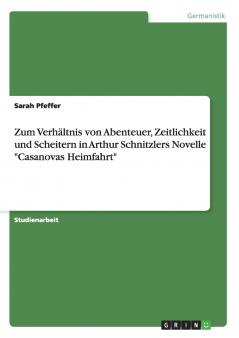 Germanistik

Sarah Pfeffer

Zum Verhältnis von Abenteuer, Zeitlichkeit und Scheitern in Arthur Schnitzlers Novelle "Casanovas Heimfahrt"

Studienarbeit

GRIN